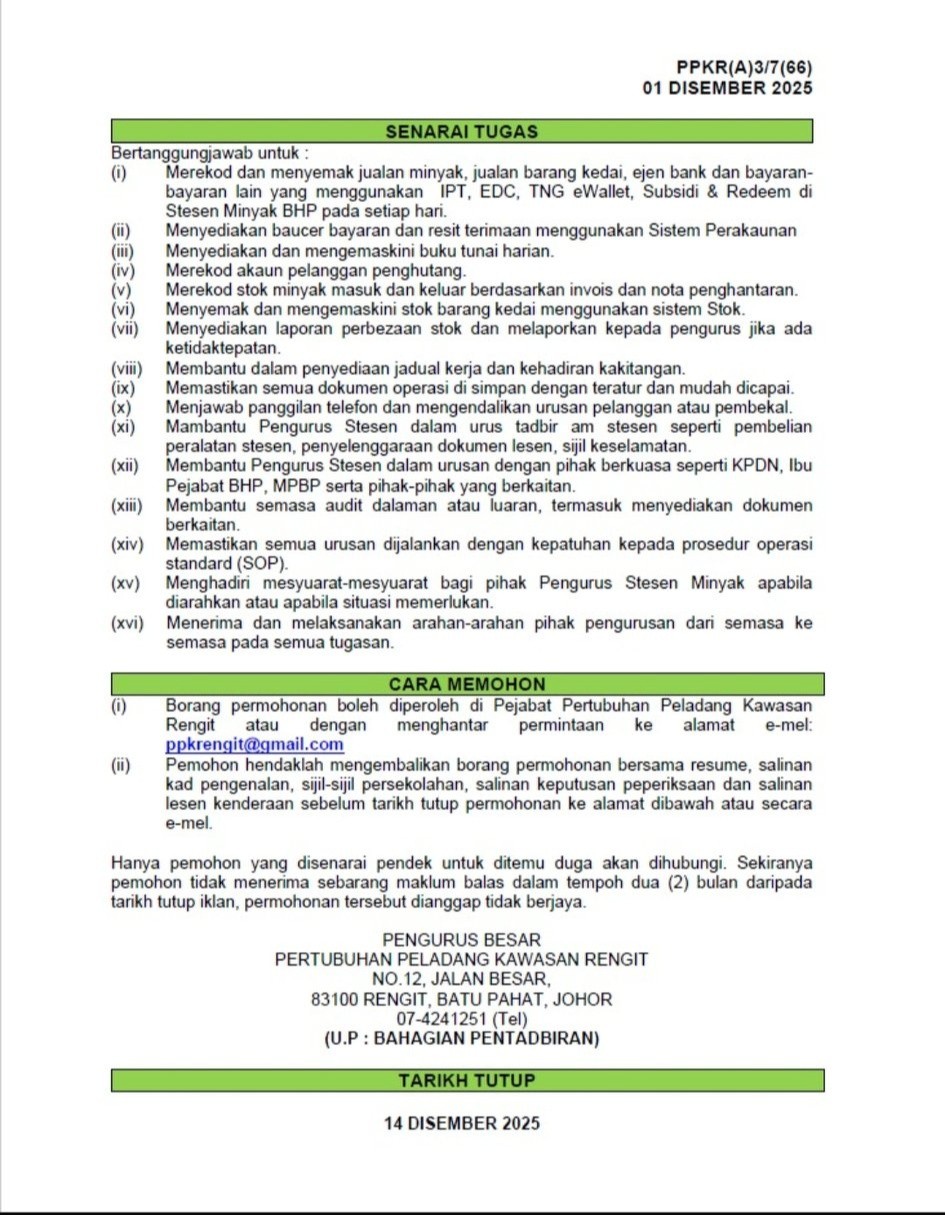 PPKR(A)3/7(66)
01 DISEMBER 2025

SENARAI TUGAS

Bertanggungjawab untuk :
(i) Merekod dan menyemak jualan minyak, jualan barang kedai, ejen bank dan bayaran-bayaran lain yang menggunakan IPT, EDC, TNG eWallet, Subsidi & Redeem di Stesen Minyak BHP pada setiap hari.
(ii) Menyediakan baucer bayaran dan resit terimaan menggunakan Sistem Perakaunan
(iii) Menyediakan dan mengemaskini buku tunai harian.
(iv) Merekod akaun pelanggan penghutang.
(v) Merekod stok minyak masuk dan keluar berdasarkan invois dan nota penghantaran.
(vi) Menyemak dan mengemaskini stok barang kedai menggunakan sistem Stok.
(vii) Menyediakan laporan perbezaan stok dan melaporkan kepada pengurus jika ada ketidaktepatan.
(viii) Membantu dalam penyediaan jadual kerja dan kehadiran kakitangan.
(ix) Memastikan semua dokumen operasi di simpan dengan teratur dan mudah dicapai.
(x) Menjawab panggilan telefon dan mengendalikan urusan pelanggan atau pembekal.
(xi) Mambantu Pengurus Stesen dalam urus tadbir am stesen seperti pembelian peralatan stesen, penyelenggaraan dokumen lesen, sijil keselamatan.
(xii) Membantu Pengurus Stesen dalam urusan dengan pihak berkuasa seperti KPDN, Ibu Pejabat BHP, MPBP serta pihak-pihak yang berkaitan.
(xiii) Membantu semasa audit dalaman atau luaran, termasuk menyediakan dokumen berkaitan.
(xiv) Memastikan semua urusan dijalankan dengan kepatuhan kepada prosedur operasi standard (SOP).
(xv) Menghadiri mesyuarat-mesyuarat bagi pihak Pengurus Stesen Minyak apabila diarahkan atau apabila situasi memerlukan.
(xvi) Menerima dan melaksanakan arahan-arahan pihak pengurusan dari semasa ke semasa pada semua tugasan.

CARA MEMOHON

(i) Borang permohonan boleh diperoleh di Pejabat Pertubuhan Peladang Kawasan Rengit atau dengan menghantar permintaan ke alamat e-mel: ppkrengit@gmail.com
(ii) Pemohon hendaklah mengembalikan borang permohonan bersama resume, salinan kad pengenalan, sijil-sijil persekolahan, salinan keputusan peperiksaan dan salinan lesen kenderaan sebelum tarikh tutup permohonan ke alamat dibawah atau secara e-mel.

Hanya pemohon yang disenarai pendek untuk ditemu duga akan dihubungi. Sekiranya pemohon tidak menerima sebarang maklum balas dalam tempoh dua (2) bulan daripada tarikh tutup iklan, permohonan tersebut dianggap tidak berjaya.

PENGURUS BESAR
PERTUBUHAN PELADANG KAWASAN RENGIT
NO.12, JALAN BESAR,
83100 RENGIT, BATU PAHAT, JOHOR
07-4241251 (Tel)
(U.P : BAHAGIAN PENTADBIRAN)

TARIKH TUTUP

14 DISEMBER 2025